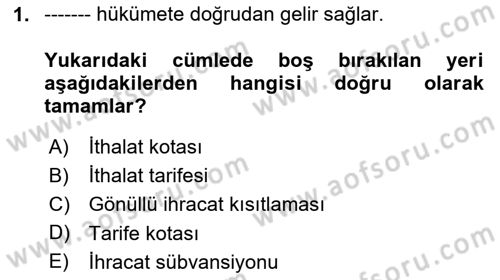 1. ------- hükümete doğrudan gelir sağlar.

Yukarıdaki cümlede boş bırakılan yeri aşağıdakilerden hangisi doğru olarak tamamlar?

A) İthalat kotası
B) İthalat tarifesi
C) Gönüllü ihracat kısıtlaması
D) Tarife kotası
E) İhracat sübvansiyonu

www.aofsoru.com